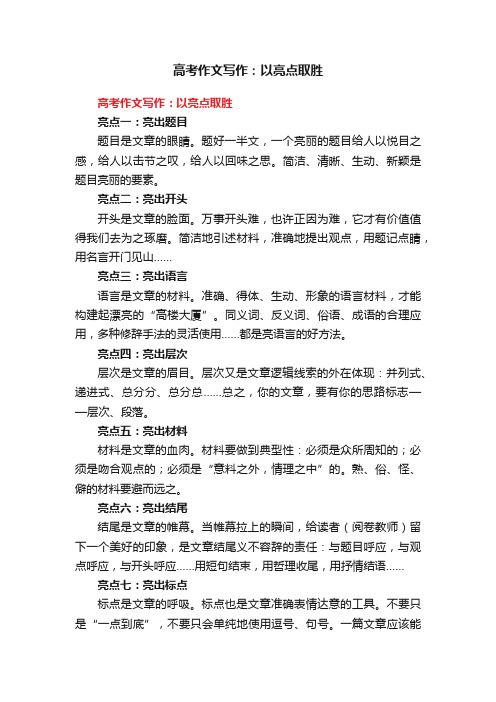 高考作文写作：以亮点取胜

高考作文写作：以亮点取胜

亮点一：亮出题目

题目是文章的眼睛。题好一半文，一个亮丽的题目给人以悦目之感，给人以击节之叹，给人以回味之思。简洁、清晰、生动、新颖是题目亮丽的要素。

亮点二：亮出开头

开头是文章的脸面。万事开头难，也许正因为难，它才有价值值得我们去为之琢磨。简洁地引述材料，准确地提出观点，用题记点睛，用名言开门见山……

亮点三：亮出语言

语言是文章的材料。准确、得体、生动、形象的语言材料，才能构建起漂亮的“高楼大厦”。同义词、反义词、俗语、成语的合理应用，多种修辞手法的灵活使用……都是亮语言的好方法。

亮点四：亮出层次

层次是文章的眉目。层次又是文章逻辑线索的外在体现：并列式、递进式、总分分、总分总……总之，你的文章，要有你的思路标志——层次、段落。

亮点五：亮出材料

材料是文章的血肉。材料要做到典型性：必须是众所周知的；必须是吻合观点的；必须是“意料之外，情理之中”的。熟、俗、怪、僻的材料要避而远之。

亮点六：亮出结尾

结尾是文章的帷幕。当帷幕拉上的瞬间，给读者（阅卷教师）留下一个美好的印象，是文章结尾义不容辞的责任：与题目呼应，与观点呼应，与开头呼应……用短句结束，用哲理收尾，用抒情结语……

亮点七：亮出标点

标点是文章的呼吸。标点也是文章准确表情达意的工具。不要只是“一点到底”，不要只会单纯地使用逗号、句号。一篇文章应该能